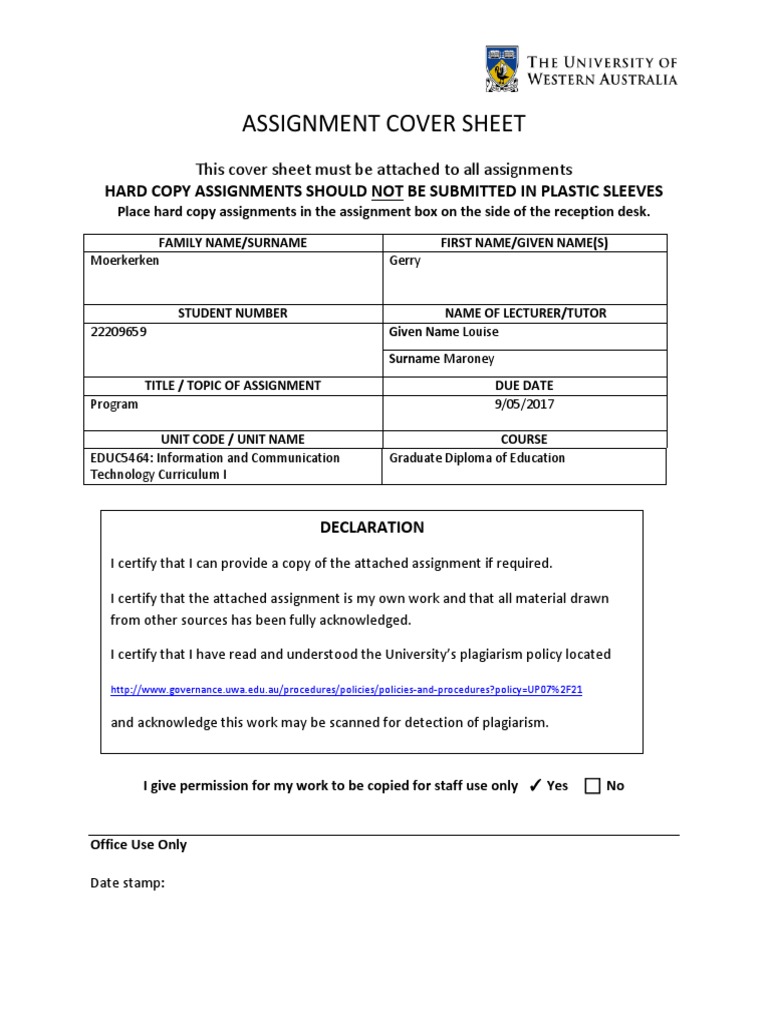 THE UNIVERSITY OF WESTERN AUSTRALIA

ASSIGNMENT COVER SHEET

This cover sheet must be attached to all assignments
HARD COPY ASSIGNMENTS SHOULD NOT BE SUBMITTED IN PLASTIC SLEEVES
Place hard copy assignments in the assignment box on the side of the reception desk.

| FAMILY NAME/SURNAME | FIRST NAME/GIVEN NAME(S) |
|---|---|
| Moerkerken | Gerry |
| STUDENT NUMBER | NAME OF LECTURER/TUTOR |
| 22209659 | Given Name Louise |
| | Surname Maroney |
| TITLE / TOPIC OF ASSIGNMENT | DUE DATE |
| Program | 9/05/2017 |
| UNIT CODE / UNIT NAME | COURSE |
| EDUC5464: Information and Communication Technology Curriculum I | Graduate Diploma of Education |

DECLARATION

I certify that I can provide a copy of the attached assignment if required.

I certify that the attached assignment is my own work and that all material drawn from other sources has been fully acknowledged.

I certify that I have read and understood the University's plagiarism policy located

http://www.governance.uwa.edu.au/procedures/policies/policies-and-procedures?policy=UP07%2F21

and acknowledge this work may be scanned for detection of plagiarism.

I give permission for my work to be copied for staff use only ✓ Yes ☐ No

Office Use Only

Date stamp: